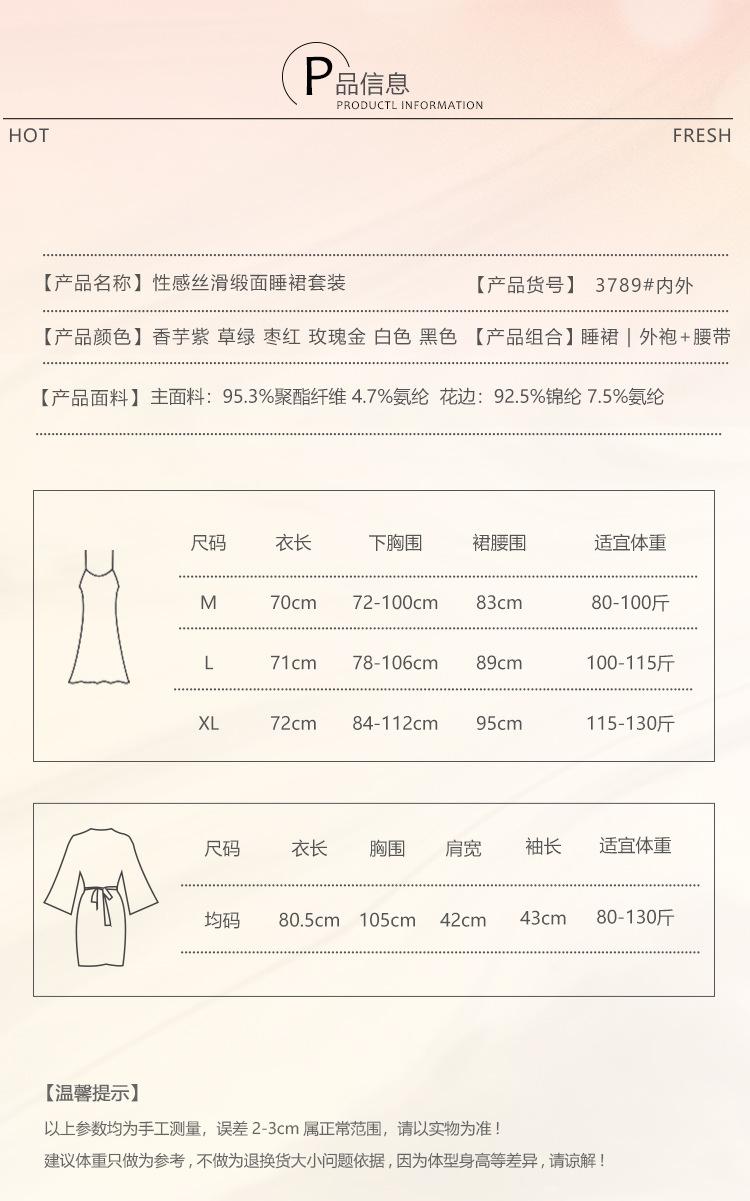 P品信息
PRODUCTL INFORMATION

HOT

FRESH

【产品名称】性感丝滑缎面睡裙套装 【产品货号】 3789#内外

【产品颜色】香芋紫 草绿 枣红 玫瑰金 白色 黑色 【产品组合】睡裙 | 外袍+腰带

【产品面料】主面料：95.3%聚酯纤维 4.7%氨纶 花边：92.5%锦纶 7.5%氨纶

| 尺码 | 衣长 | 下胸围 | 裙腰围 | 适宜体重 |
|---|---|---|---|---|
| M | 70cm | 72-100cm | 83cm | 80-100斤 |
| L | 71cm | 78-106cm | 89cm | 100-115斤 |
| XL | 72cm | 84-112cm | 95cm | 115-130斤 |

| 尺码 | 衣长 | 胸围 | 肩宽 | 袖长 | 适宜体重 |
|---|---|---|---|---|---|
| 均码 | 80.5cm | 105cm | 42cm | 43cm | 80-130斤 |

【温馨提示】
以上参数均为手工测量，误差 2-3cm 属正常范围，请以实物为准！
建议体重只做为参考，不做为退换货大小问题依据，因为体型身高等差异，请谅解！